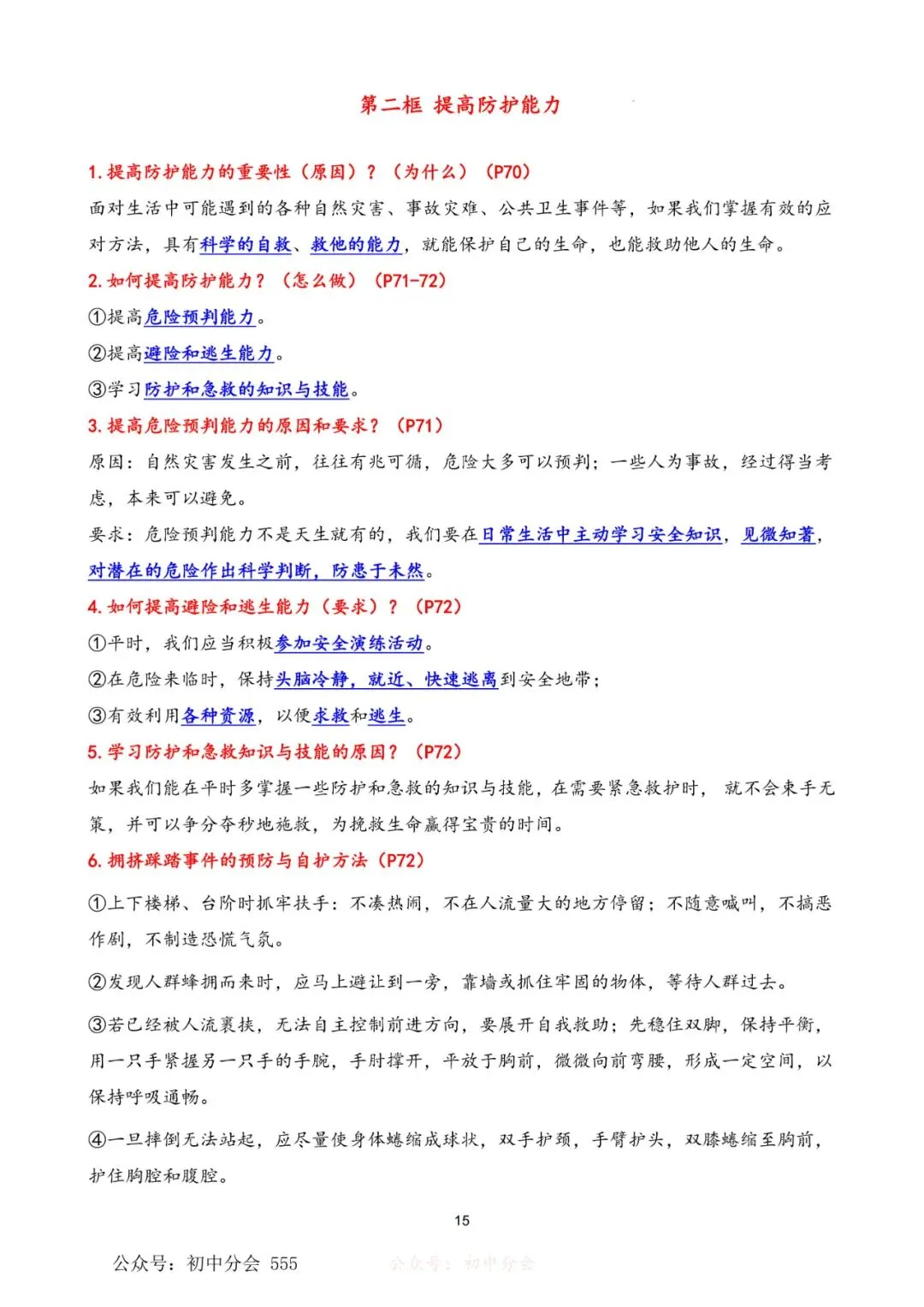 第二框 提高防护能力

1.提高防护能力的重要性（原因）？（为什么）（P70）

面对生活中可能遇到的各种自然灾害、事故灾难、公共卫生事件等，如果我们掌握有效的应对方法，具有科学的自救、救他的能力，就能保护自己的生命，也能救助他人的生命。

2.如何提高防护能力？（怎么做）（P71-72）

①提高危险预判能力。

②提高避险和逃生能力。

③学习防护和急救的知识与技能。

3.提高危险预判能力的原因和要求？（P71）

原因：自然灾害发生之前，往往有兆可循，危险大多可以预判；一些人为事故，经过得当考虑，本来可以避免。

要求：危险预判能力不是天生就有的，我们要在日常生活中主动学习安全知识，见微知著，对潜在的危险作出科学判断，防患于未然。

4.如何提高避险和逃生能力（要求）？（P72）

①平时，我们应当积极参加安全演练活动。

②在危险来临时，保持头脑冷静，就近、快速逃离到安全地带；

③有效利用各种资源，以便求救和逃生。

5.学习防护和急救知识与技能的原因？（P72）

如果我们能在平时多掌握一些防护和急救的知识与技能，在需要紧急救护时，就不会束手无策，并可以争分夺秒地施救，为挽救生命赢得宝贵的时间。

6.拥挤踩踏事件的预防与自护方法（P72）

①上下楼梯、台阶时抓牢扶手：不凑热闹，不在人流量大的地方停留；不随意喊叫，不搞恶作剧，不制造恐慌气氛。

②发现人群蜂拥而来时，应马上避让到一旁，靠墙或抓住牢固的物体，等待人群过去。

③若已经被人流裹挟，无法自主控制前进方向，要展开自我救助；先稳住双脚，保持平衡，用一只手紧握另一只手的手腕，手肘撑开，平放于胸前，微微向前弯腰，形成一定空间，以保持呼吸通畅。

④一旦摔倒无法站起，应尽量使身体蜷缩成球状，双手护颈，手臂护头，双膝蜷缩至胸前，护住胸腔和腹腔。

15

公众号：初中分会 555

公众号：初中分会